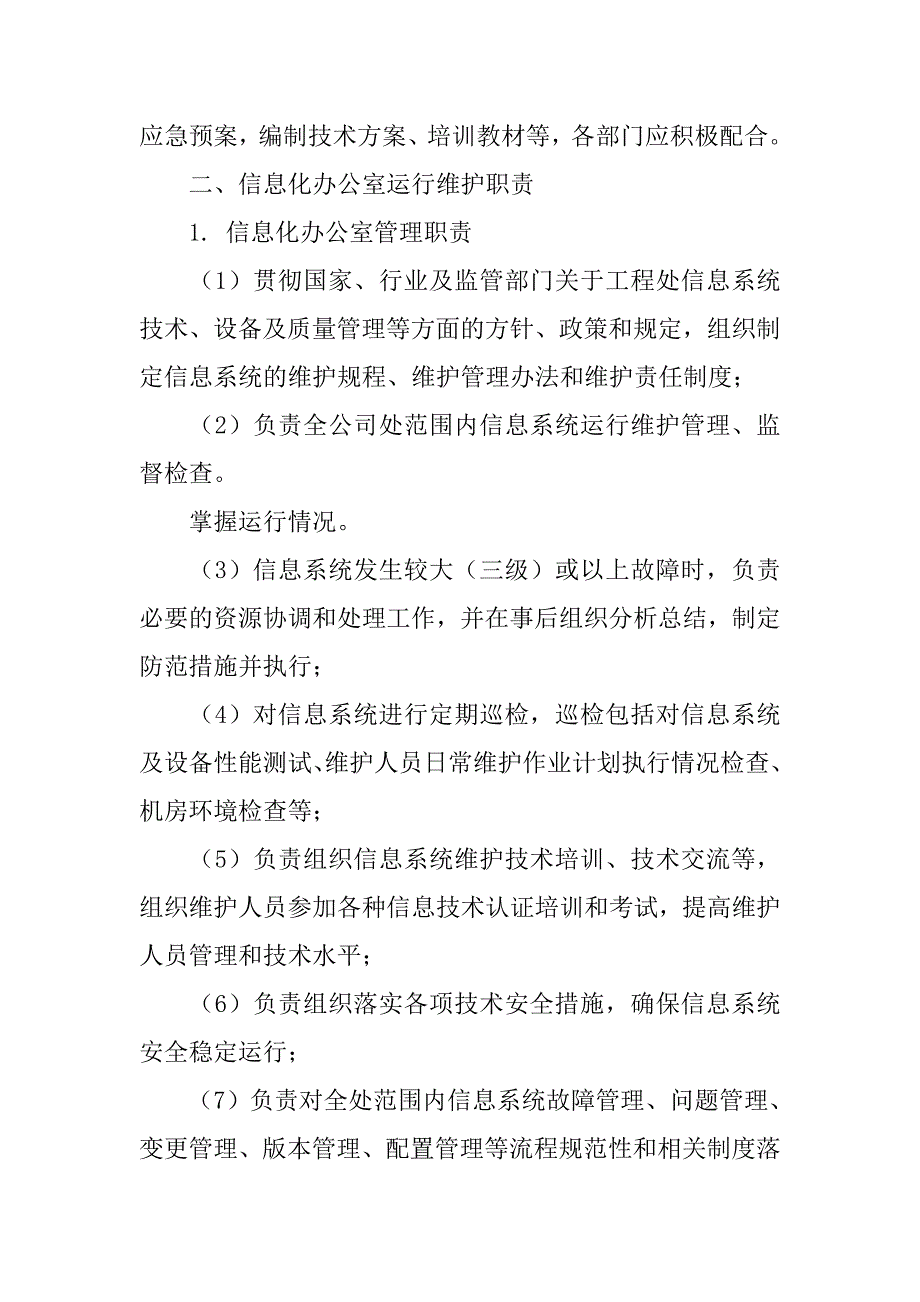 应急预案，编制技术方案、培训教材等，各部门应积极配合。

二、信息化办公室运行维护职责

1. 信息化办公室管理职责

（1）贯彻国家、行业及监管部门关于工程处信息系统技术、设备及质量管理等方面的方针、政策和规定，组织制定信息系统的维护规程、维护管理办法和维护责任制度；

（2）负责全公司处范围内信息系统运行维护管理、监督检查。

掌握运行情况。

（3）信息系统发生较大（三级）或以上故障时，负责必要的资源协调和处理工作，并在事后组织分析总结，制定防范措施并执行；

（4）对信息系统进行定期巡检，巡检包括对信息系统及设备性能测试、维护人员日常维护作业计划执行情况检查、机房环境检查等；

（5）负责组织信息系统维护技术培训、技术交流等，组织维护人员参加各种信息技术认证培训和考试，提高维护人员管理和技术水平；

（6）负责组织落实各项技术安全措施，确保信息系统安全稳定运行；

（7）负责对全处范围内信息系统故障管理、问题管理、变更管理、版本管理、配置管理等流程规范性和相关制度落